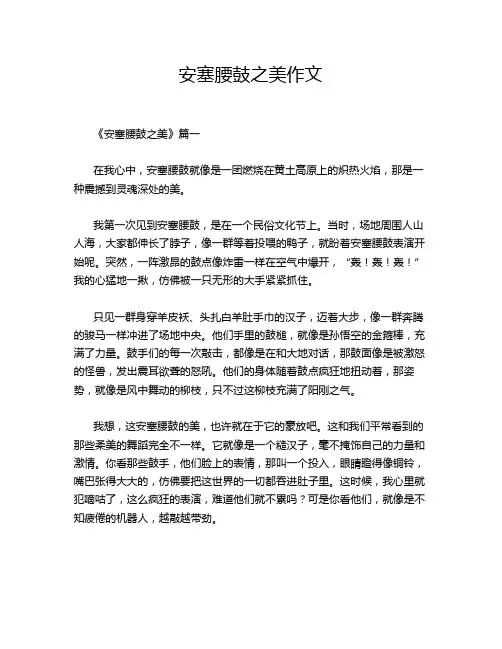 安塞腰鼓之美作文

《安塞腰鼓之美》篇一

在我心中，安塞腰鼓就像是一团燃烧在黄土高原上的炽热火焰，那是一种震撼到灵魂深处的美。

我第一次见到安塞腰鼓，是在一个民俗文化节上。当时，场地周围人山人海，大家都伸长了脖子，像一群等着投喂的鸭子，就盼着安塞腰鼓表演开始呢。突然，一阵激昂的鼓点像炸雷一样在空气中爆开，“轰！轰！轰！”我的心猛地一揪，仿佛被一只无形的大手紧紧抓住。

只见一群身穿羊皮袄、头扎白羊肚手巾的汉子，迈着大步，像一群奔腾的骏马一样冲进了场地中央。他们手里的鼓槌，就像是孙悟空的金箍棒，充满了力量。鼓手们的每一次敲击，都像是在和大地对话，那鼓面像是被激怒的怪兽，发出震耳欲聋的怒吼。他们的身体随着鼓点疯狂地扭动着，那姿势，就像是风中舞动的柳枝，只不过这柳枝充满了阳刚之气。

我想，这安塞腰鼓的美，也许就在于它的豪放吧。这和我们平常看到的那些柔美的舞蹈完全不一样。它就像是一个糙汉子，毫不掩饰自己的力量和激情。你看那些鼓手，他们脸上的表情，那叫一个投入，眼睛瞪得像铜铃，嘴巴张得大大的，仿佛要把这世界的一切都吞进肚子里。这时候，我心里就犯嘀咕了，这么疯狂的表演，难道他们就不累吗？可是你看他们，就像是不知疲倦的机器人，越敲越带劲。